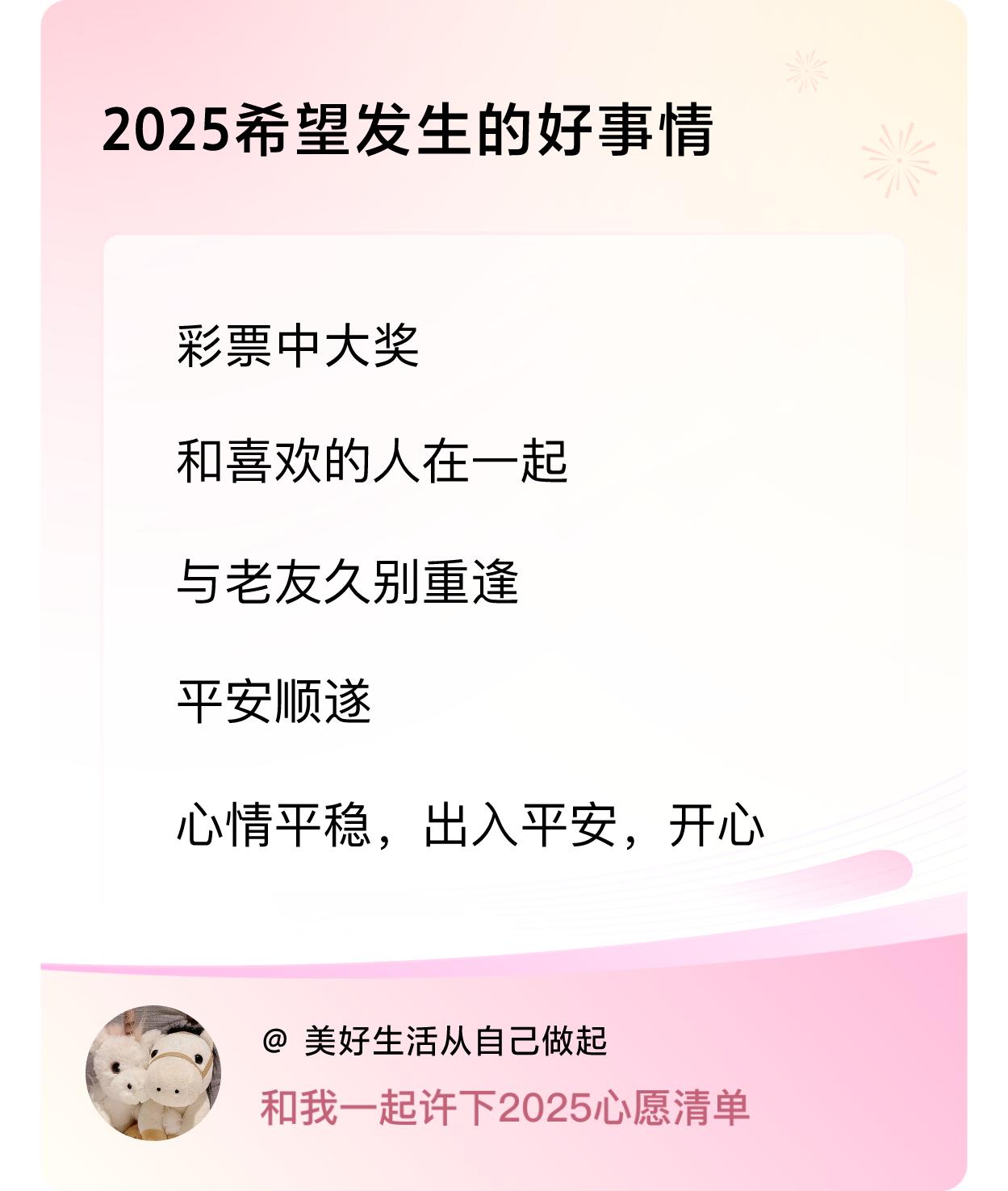 2025希望发生的好事情

彩票中大奖

和喜欢的人在一起

与老友久别重逢

平安顺遂

心情平稳，出入平安，开心

@ 美好生活从自己做起

和我一起许下2025心愿清单